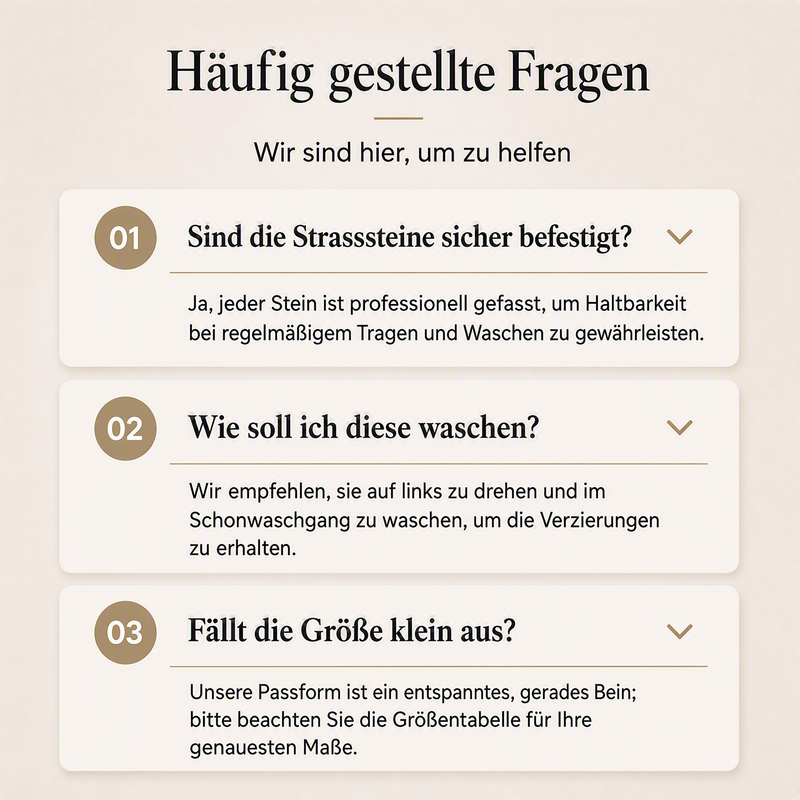 Häufig gestellte Fragen

Wir sind hier, um zu helfen

01

Sind die Strasssteine sicher befestigt?

Ja, jeder Stein ist professionell gefasst, um Haltbarkeit bei regelmäßigem Tragen und Waschen zu gewährleisten.

02

Wie soll ich diese waschen?

Wir empfehlen, sie auf links zu drehen und im Schonwaschgang zu waschen, um die Verzierungen zu erhalten.

03

Fällt die Größe klein aus?

Unsere Passform ist ein entspanntes, gerades Bein; bitte beachten Sie die Größentabelle für Ihre genauesten Maße.